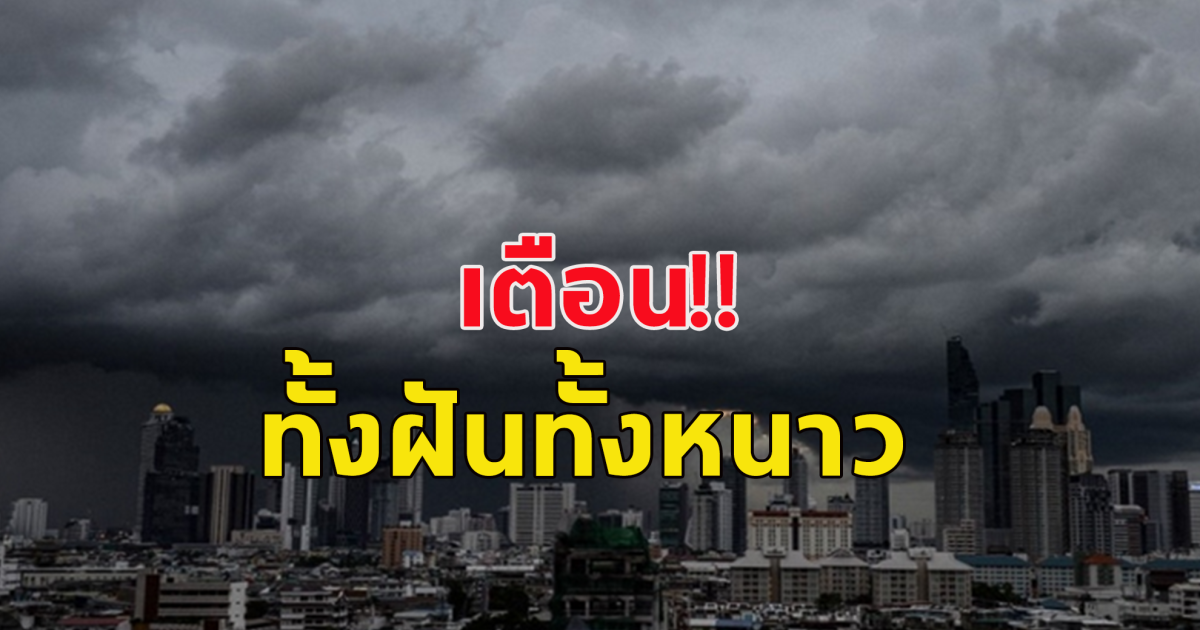 เตือน!!
ทั้งฝนทั้งหนาว